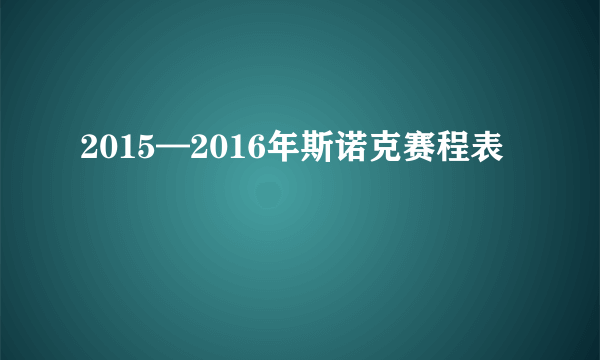 2015—2016年斯诺克赛程表